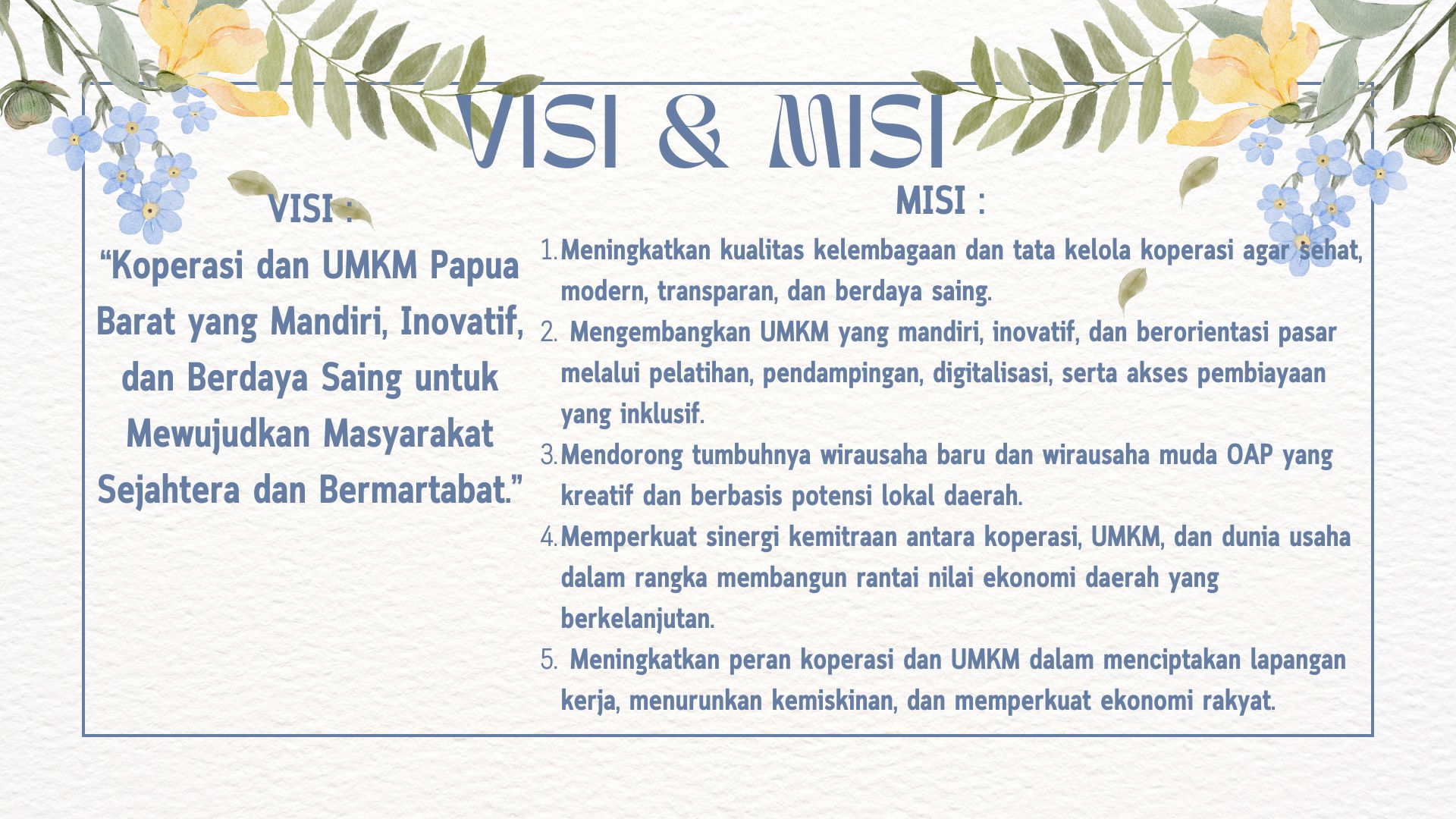 VISI & MISI

VISI :

“Koperasi dan UMKM Papua Barat yang Mandiri, Inovatif, dan Berdaya Saing untuk Mewujudkan Masyarakat Sejahtera dan Bermartabat.”

MISI :

1. Meningkatkan kualitas kelembagaan dan tata kelola koperasi agar sehat, modern, transparan, dan berdaya saing.
2. Mengembangkan UMKM yang mandiri, inovatif, dan berorientasi pasar melalui pelatihan, pendampingan, digitalisasi, serta akses pembiayaan yang inklusif.
3. Mendorong tumbuhnya wirausaha baru dan wirausaha muda OAP yang kreatif dan berbasis potensi lokal daerah.
4. Memperkuat sinergi kemitraan antara koperasi, UMKM, dan dunia usaha dalam rangka membangun rantai nilai ekonomi daerah yang berkelanjutan.
5. Meningkatkan peran koperasi dan UMKM dalam menciptakan lapangan kerja, menurunkan kemiskinan, dan memperkuat ekonomi rakyat.